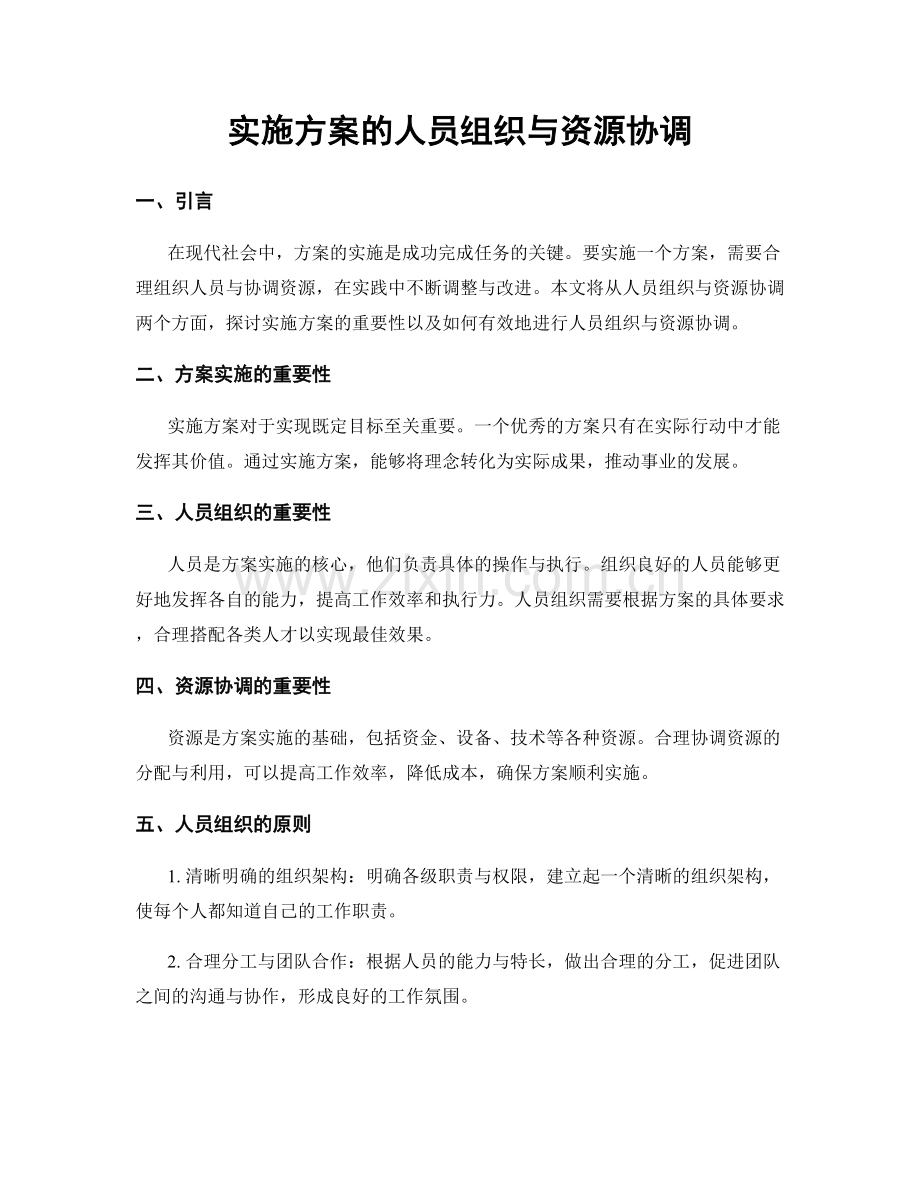 实施方案的人员组织与资源协调

一、引言

在现代社会中，方案的实施是成功完成任务的关键。要实施一个方案，需要合理组织人员与协调资源，在实践中不断调整与改进。本文将从人员组织与资源协调两个方面，探讨实施方案的重要性以及如何有效地进行人员组织与资源协调。

二、方案实施的重要性

实施方案对于实现既定目标至关重要。一个优秀的方案只有在实际行动中才能发挥其价值。通过实施方案，能够将理念转化为实际成果，推动事业的发展。

三、人员组织的重要性

人员是方案实施的核心，他们负责具体的操作与执行。组织良好的人员能够更好地发挥各自的能力，提高工作效率和执行力。人员组织需要根据方案的具体要求，合理搭配各类人才以实现最佳效果。

四、资源协调的重要性

资源是方案实施的基础，包括资金、设备、技术等各种资源。合理协调资源的分配与利用，可以提高工作效率，降低成本，确保方案顺利实施。

五、人员组织的原则

1.清晰明确的组织架构：明确各级职责与权限，建立起一个清晰的组织架构，使每个人都知道自己的工作职责。

2.合理分工与团队合作：根据人员的能力与特长，做出合理的分工，促进团队之间的沟通与协作，形成良好的工作氛围。

www.zixin.com.cn